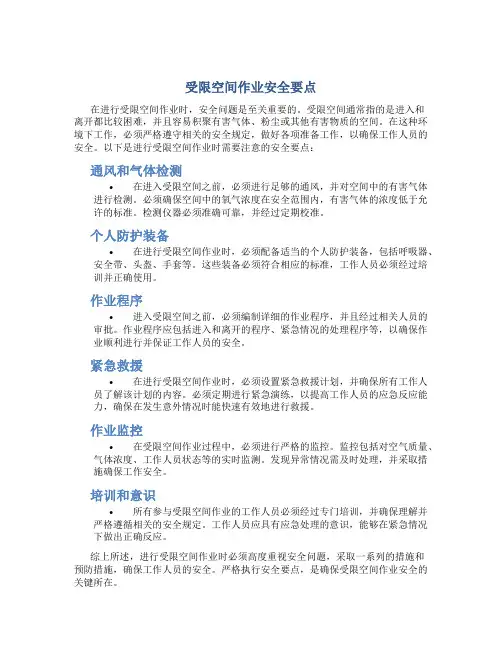 受限空间作业安全要点

在进行受限空间作业时，安全问题是至关重要的。受限空间通常指的是进入和离开都比较困难，并且容易积聚有害气体、粉尘或其他有害物质的空间。在这种环境下工作，必须严格遵守相关的安全规定，做好各项准备工作，以确保工作人员的安全。以下是进行受限空间作业时需要注意的安全要点：

通风和气体检测

• 在进入受限空间之前，必须进行足够的通风，并对空间中的有害气体进行检测。必须确保空间中的氧气浓度在安全范围内，有害气体的浓度低于允许的标准。检测仪器必须准确可靠，并经过定期校准。

个人防护装备

• 在进行受限空间作业时，必须配备适当的个人防护装备，包括呼吸器、安全带、头盔、手套等。这些装备必须符合相应的标准，工作人员必须经过培训并正确使用。

作业程序

• 进入受限空间之前，必须编制详细的作业程序，并且经过相关人员的审批。作业程序应包括进入和离开的程序、紧急情况的处理程序等，以确保作业顺利进行并保证工作人员的安全。

紧急救援

• 在进行受限空间作业时，必须设置紧急救援计划，并确保所有工作人员了解该计划的内容。必须定期进行紧急演练，以提高工作人员的应急反应能力，确保在发生意外情况时能快速有效地进行救援。

作业监控

• 在受限空间作业过程中，必须进行严格的监控。监控包括对空气质量、气体浓度、工作人员状态等的实时监测。发现异常情况需及时处理，并采取措施确保工作安全。

培训和意识

• 所有参与受限空间作业的工作人员必须经过专门培训，并确保理解并严格遵循相关的安全规定。工作人员应具有应急处理的意识，能够在紧急情况下做出正确反应。

综上所述，进行受限空间作业时必须高度重视安全问题，采取一系列的措施和预防措施，确保工作人员的安全。严格执行安全要点，是确保受限空间作业安全的关键所在。